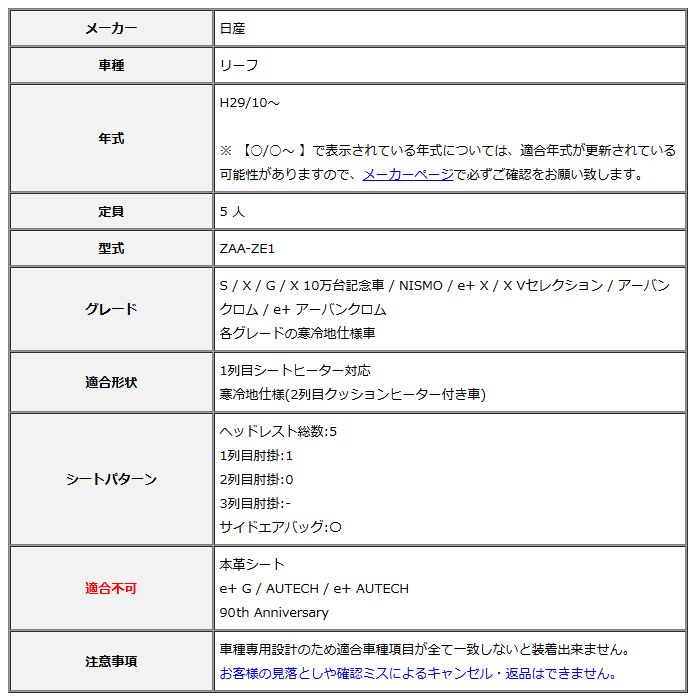 | メーカー | 日産 |
|---|---|
| 車種 | リーフ |
| 年式 | H29/10～<br><br>※ 【○/○～ 】で表示されている年式については、適合年式が更新されている可能性がありますので、メーカーページで必ずご確認をお願い致します。 |
| 定員 | 5 人 |
| 型式 | ZAA-ZE1 |
| グレード | S / X / G / X 10万台記念車 / NISMO / e+ X / X Vセレクション / アーバンクロム / e+ アーバンクロム<br>各グレードの寒冷地仕様車 |
| 適合形状 | 1列目シートヒーター対応<br>寒冷地仕様(2列目クッションヒーター付き車) |
| シートパターン | ヘッドレスト総数:5<br>1列目肘掛:1<br>2列目肘掛:0<br>3列目肘掛:-<br>サイドエアバッグ:○ |
| 適合不可 | 本革シート<br>e+ G / AUTECH / e+ AUTECH<br>90th Anniversary |
| 注意事項 | 車種専用設計のため適合車種項目が全て一致しないと装着出来ません。<br>お客様の見落としや確認ミスによるキャンセル・返品はできません。 |